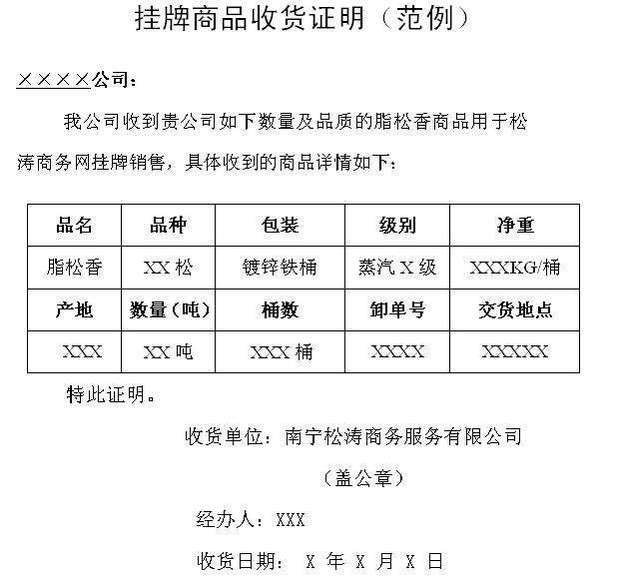 挂牌商品收货证明（范例）

××××公司：

我公司收到贵公司如下数量及品质的脂松香商品用于松涛商务网挂牌销售，具体收到的商品详情如下：

| 品名 | 品种 | 包装 | 级别 | 净重 |
|---|---|---|---|---|
| 脂松香 | XX 松 | 镀锌铁桶 | 蒸汽 X 级 | XXXKG/桶 |
| 产地 | 数量（吨） | 桶数 | 卸单号 | 交货地点 |
| XXX | XX 吨 | XXX 桶 | XXXX | XXXXX |

特此证明。

收货单位：南宁松涛商务服务有限公司

（盖公章）

经办人：XXX

收货日期： X 年 X 月 X 日